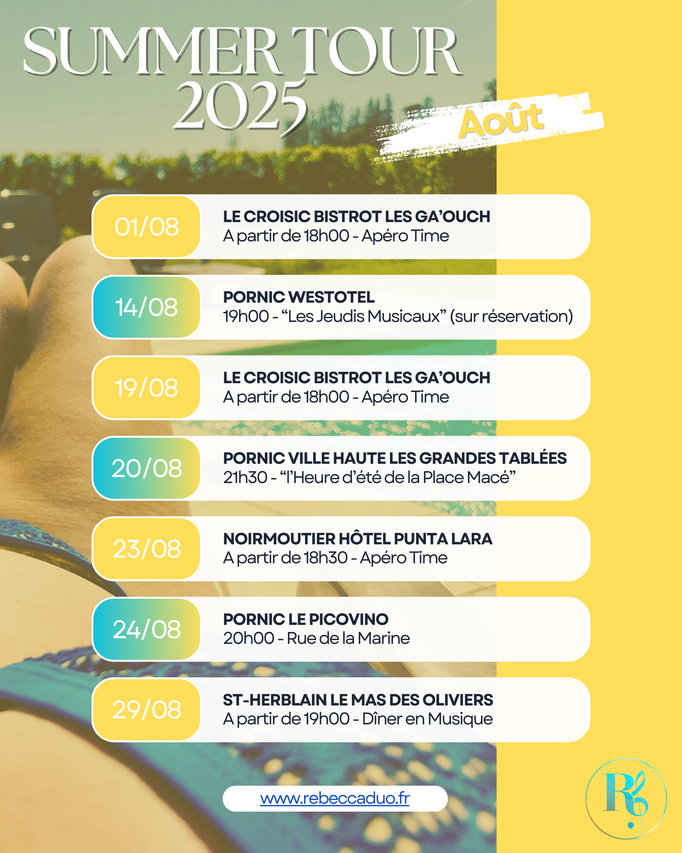 SUMMER TOUR 2025

Août

01/08
LE CROISIC BISTROT LES GA'OUCH
A partir de 18h00 - Apéro Time

14/08
PORNIC WESTOTEL
19h00 - "Les Jeudis Musicaux" (sur réservation)

19/08
LE CROISIC BISTROT LES GA'OUCH
A partir de 18h00 - Apéro Time

20/08
PORNIC VILLE HAUTE LES GRANDES TABLÉES
21h30 - "l'Heure d'été de la Place Macé"

23/08
NOIRMOUTIER HÔTEL PUNTA LARA
A partir de 18h30 - Apéro Time

24/08
PORNIC LE PICOVINO
20h00 - Rue de la Marine

29/08
ST-HERBLAIN LE MAS DES OLIVIERS
A partir de 19h00 - Dîner en Musique

www.rebeccaduo.fr

R